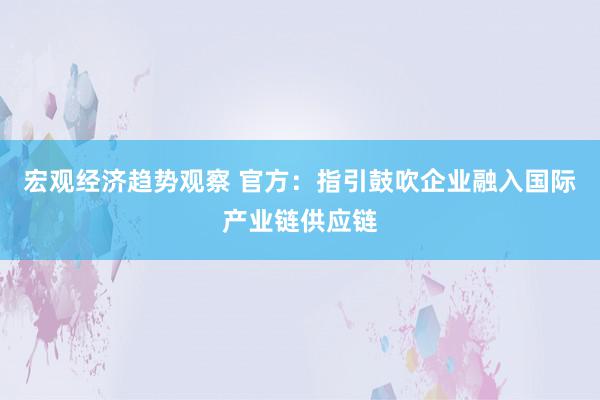 宏观经济趋势观察 官方：指引鼓吹企业融入国际产业链供应链